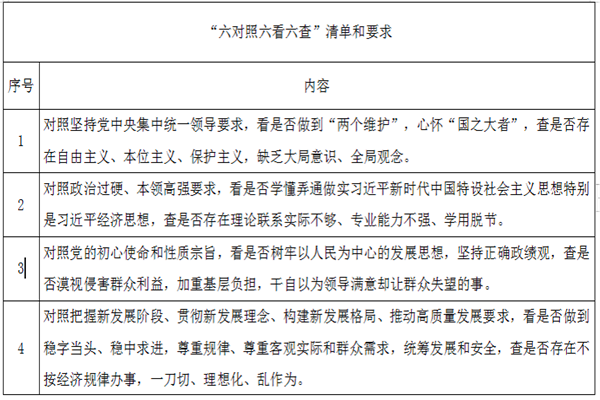 “六对照六看六查”清单和要求

| 序号 | 内容 |
|---|---|
| 1 | 对照坚持党中央集中统一领导要求，看是否做到“两个维护”，心怀“国之大者”，查是否存在自由主义、本位主义、保护主义，缺乏大局意识、全局观念。 |
| 2 | 对照政治过硬、本领高强要求，看是否学懂弄通做实习近平新时代中国特设社会主义思想特别是习近平经济思想，查是否存在理论联系实际不够、专业能力不强、学用脱节。 |
| 3 | 对照党的初心使命和性质宗旨，看是否树牢以人民为中心的发展思想，坚持正确政绩观，查是否漠视侵害群众利益，加重基层负担，干自以为领导满意却让群众失望的事。 |
| 4 | 对照把握新发展阶段、贯彻新发展理念、构建新发展格局、推动高质量发展要求，看是否做到稳字当头、稳中求进，尊重规律、尊重客观实际和群众需求，统筹发展和安全，查是否存在不按经济规律办事，一刀切、理想化、乱作为。 |